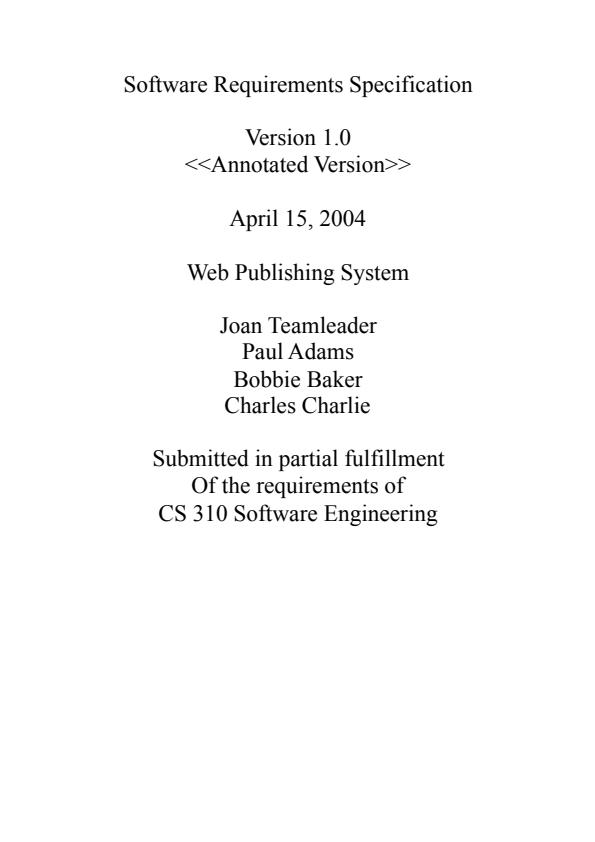 Software Requirements Specification

Version 1.0
<<Annotated Version>>

April 15, 2004

Web Publishing System

Joan Teamleader
Paul Adams
Bobbie Baker
Charles Charlie

Submitted in partial fulfillment
Of the requirements of
CS 310 Software Engineering